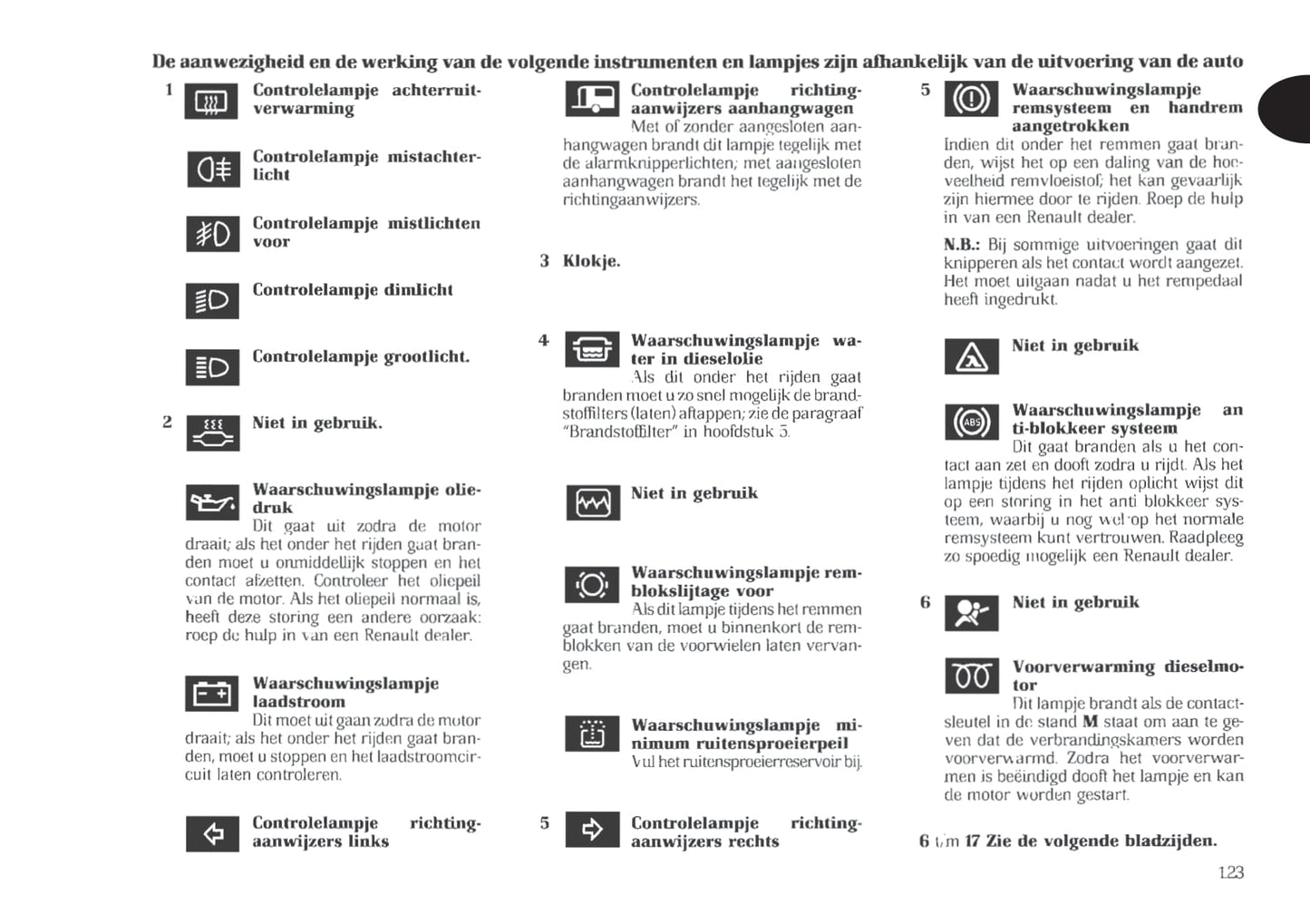 De aanwezigheid en de werking van de volgende instrumenten en lampjes zijn afhankelijk van de uitvoering van de auto

1 Controlelampje achterruitverwarming

Controlelampje mistachterlicht

Controlelampje mistlichten voor

Controlelampje dimlicht

Controlelampje grootlicht.

2 Niet in gebruik.

Waarschuwingslampje oliedruk
Dit gaat uit zodra de motor draait; als het onder het rijden gaat branden moet u onmiddellijk stoppen en het contact afzetten. Controleer het oliepeil van de motor. Als het oliepeil normaal is, heeft deze storing een andere oorzaak: roep de hulp in van een Renault dealer.

Waarschuwingslampje laadstroom
Dit moet uit gaan zodra de motor draait; als het onder het rijden gaat branden, moet u stoppen en het laadstroomcircuit laten controleren.

Controlelampje richtingaanwijzers links

Controlelampje richtingaanwijzers aanhangwagen
Met of zonder aangesloten aanhangwagen brandt dit lampje tegelijk met de alarmknipperlichten; met aangesloten aanhangwagen brandt het tegelijk met de richtingaanwijzers.

3 Klokje.

4 Waarschuwingslampje water in dieselolie
Als dit onder het rijden gaat branden moet u zo snel mogelijk de brandstoffilters (laten) aftappen; zie de paragraaf "Brandstoffilter" in hoofdstuk 5.

Niet in gebruik

Waarschuwingslampje remblokslijtage voor
Als dit lampje tijdens het remmen gaat branden, moet u binnenkort de remblokken van de voorwielen laten vervangen.

Waarschuwingslampje minimum ruitensproeierpeil
Vul het ruitensproeierreservoir bij.

5 Controlelampje richtingaanwijzers rechts

5 Waarschuwingslampje remsysteem en handrem aangetrokken
Indien dit onder het remmen gaat branden, wijst het op een daling van de hoeveelheid remvloeistof; het kan gevaarlijk zijn hiermee door te rijden. Roep de hulp in van een Renault dealer.

N.B.: Bij sommige uitvoeringen gaat dit knipperen als het contact wordt aangezet. Het moet uitgaan nadat u het rempedaal heeft ingedrukt.

Niet in gebruik

Waarschuwingslampje anti-blokkeer systeem
Dit gaat branden als u het contact aan zet en dooft zodra u rijdt. Als het lampje tijdens het rijden oplicht wijst dit op een storing in het anti blokkeer systeem, waarbij u nog wel op het normale remsysteem kunt vertrouwen. Raadpleeg zo spoedig mogelijk een Renault dealer.

6 Niet in gebruik

Voorverwarming dieselmotor
Dit lampje brandt als de contactsleutel in de stand M staat om aan te geven dat de verbrandingskamers worden voorverwarmd. Zodra het voorverwarmen is beëindigd dooft het lampje en kan de motor worden gestart.

6 t/m 17 Zie de volgende bladzijden.

123